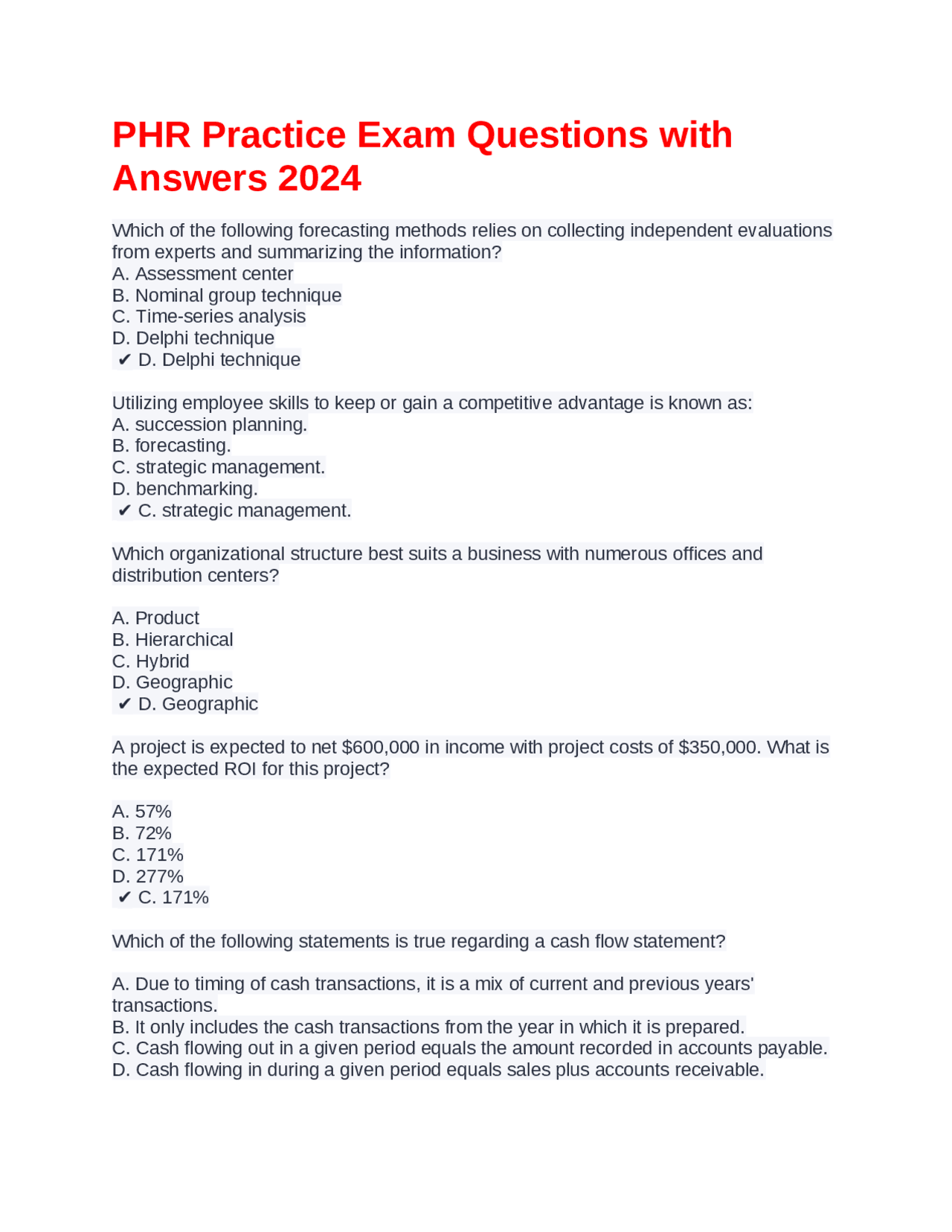 PHR Practice Exam Questions with Answers 2024

Which of the following forecasting methods relies on collecting independent evaluations from experts and summarizing the information?
A. Assessment center
B. Nominal group technique
C. Time-series analysis
D. Delphi technique
✔ D. Delphi technique

Utilizing employee skills to keep or gain a competitive advantage is known as:
A. succession planning.
B. forecasting.
C. strategic management.
D. benchmarking.
✔ C. strategic management.

Which organizational structure best suits a business with numerous offices and distribution centers?

A. Product
B. Hierarchical
C. Hybrid
D. Geographic
✔ D. Geographic

A project is expected to net $600,000 in income with project costs of $350,000. What is the expected ROI for this project?

A. 57%
B. 72%
C. 171%
D. 277%
✔ C. 171%

Which of the following statements is true regarding a cash flow statement?

A. Due to timing of cash transactions, it is a mix of current and previous years' transactions.
B. It only includes the cash transactions from the year in which it is prepared.
C. Cash flowing out in a given period equals the amount recorded in accounts payable.
D. Cash flowing in during a given period equals sales plus accounts receivable.